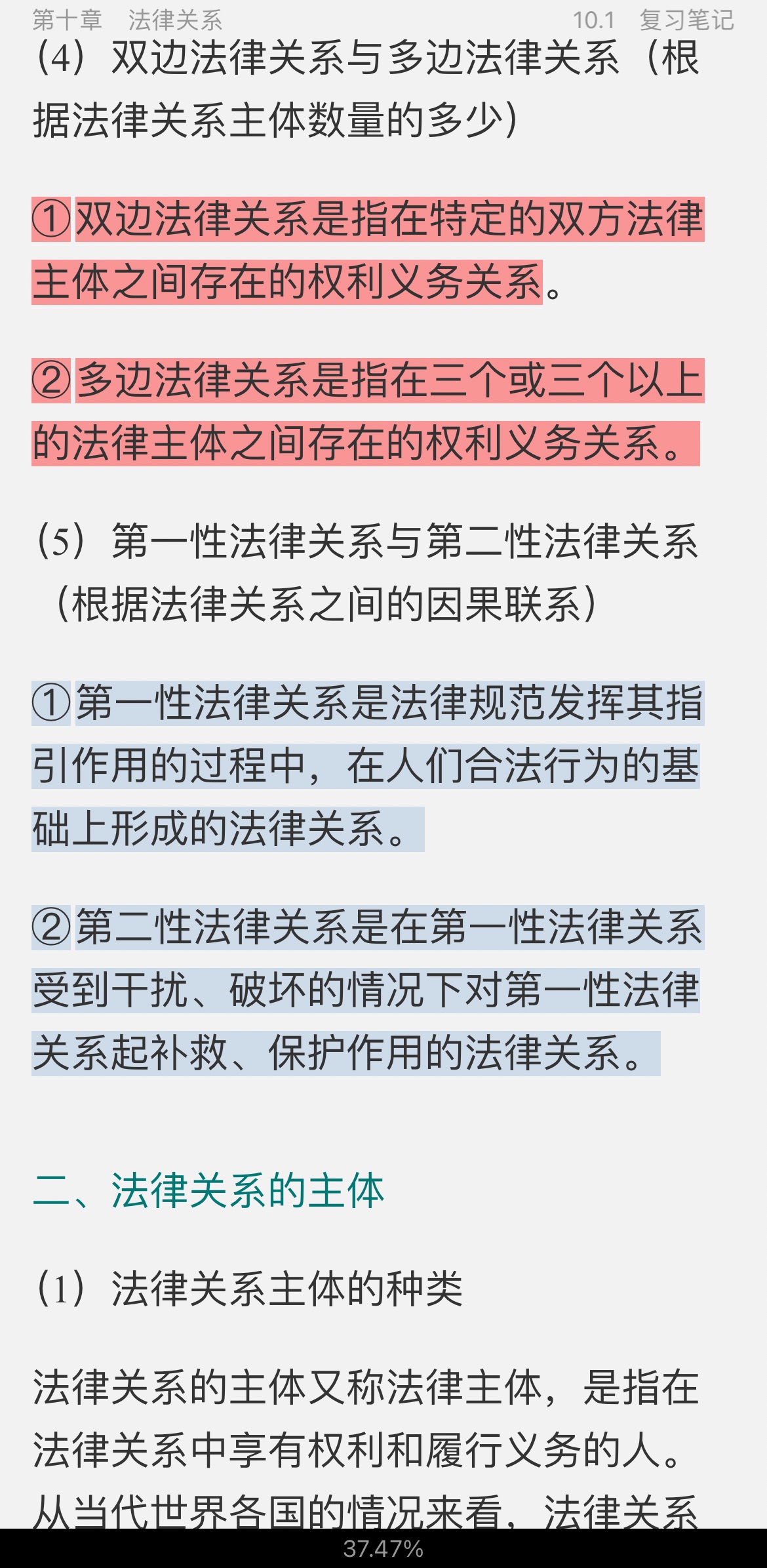 第十章 法律关系　　10.1 复习笔记

（4）双边法律关系与多边法律关系（根据法律关系主体数量的多少）

①双边法律关系是指在特定的双方法律主体之间存在的权利义务关系。

②多边法律关系是指在三个或三个以上的法律主体之间存在的权利义务关系。

（5）第一性法律关系与第二性法律关系（根据法律关系之间的因果联系）

①第一性法律关系是法律规范发挥其指引作用的过程中，在人们合法行为的基础上形成的法律关系。

②第二性法律关系是在第一性法律关系受到干扰、破坏的情况下对第一性法律关系起补救、保护作用的法律关系。

二、法律关系的主体

（1）法律关系主体的种类

法律关系的主体又称法律主体，是指在法律关系中享有权利和履行义务的人。从当代世界各国的情况来看，法律关系

37.47%